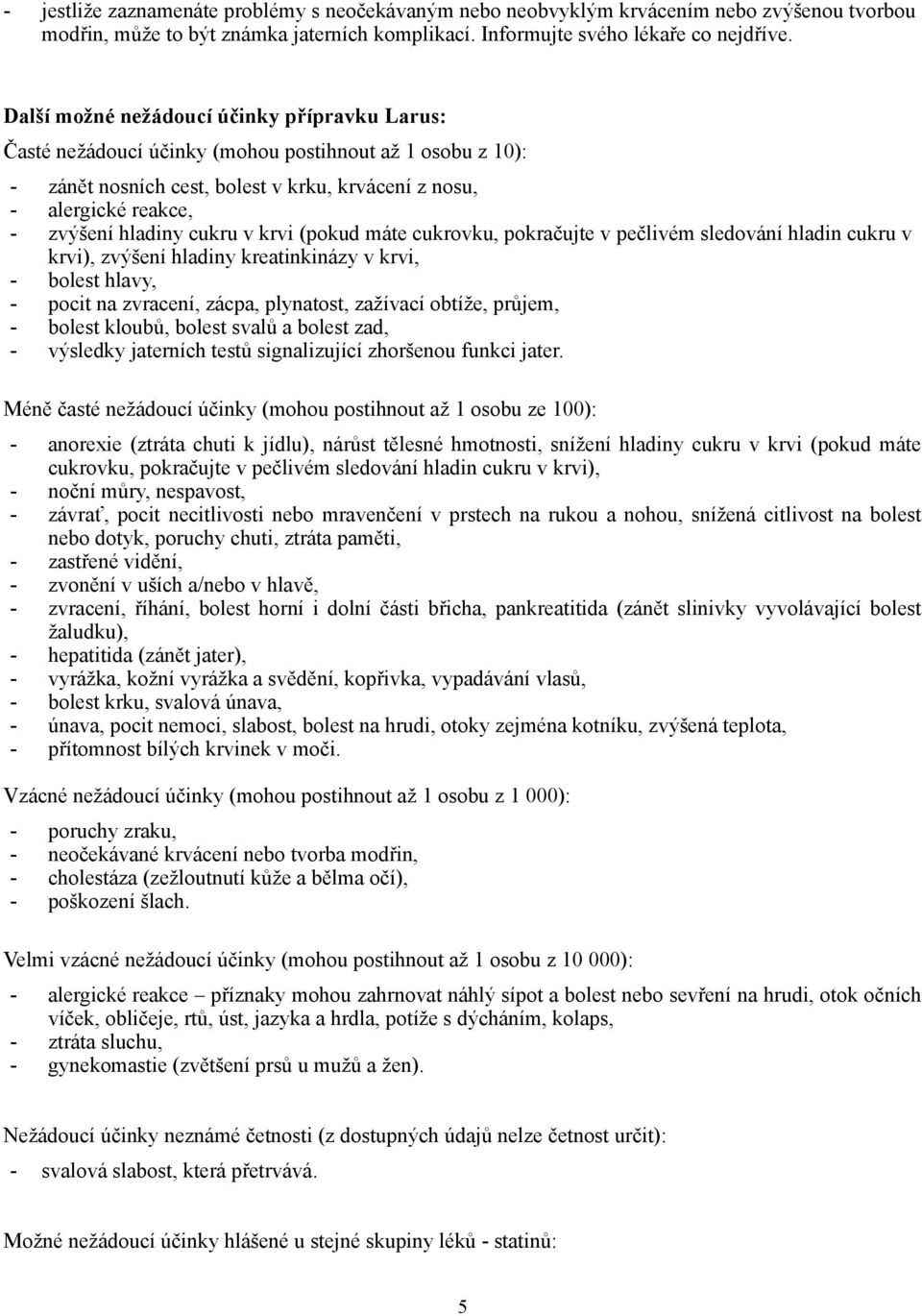 - jestliže zaznamenáte problémy s neočekávaným nebo neobvyklým krvácením nebo zvýšenou tvorbou modřin, může to být známka jaterních komplikací. Informujte svého lékaře co nejdříve.

Další možné nežádoucí účinky přípravku Larus:

Časté nežádoucí účinky (mohou postihnout až 1 osobu z 10):

- zánět nosních cest, bolest v krku, krvácení z nosu,
- alergické reakce,
- zvýšení hladiny cukru v krvi (pokud máte cukrovku, pokračujte v pečlivém sledování hladin cukru v krvi), zvýšení hladiny kreatinkinázy v krvi,
- bolest hlavy,
- pocit na zvracení, zácpa, plynatost, zažívací obtíže, průjem,
- bolest kloubů, bolest svalů a bolest zad,
- výsledky jaterních testů signalizující zhoršenou funkci jater.

Méně časté nežádoucí účinky (mohou postihnout až 1 osobu ze 100):

- anorexie (ztráta chuti k jídlu), nárůst tělesné hmotnosti, snížení hladiny cukru v krvi (pokud máte cukrovku, pokračujte v pečlivém sledování hladin cukru v krvi),
- noční můry, nespavost,
- závrať, pocit necitlivosti nebo mravenčení v prstech na rukou a nohou, snížená citlivost na bolest nebo dotyk, poruchy chuti, ztráta paměti,
- zastřené vidění,
- zvonění v uších a/nebo v hlavě,
- zvracení, říhání, bolest horní i dolní části břicha, pankreatitida (zánět slinivky vyvolávající bolest žaludku),
- hepatitida (zánět jater),
- vyrážka, kožní vyrážka a svědění, kopřivka, vypadávání vlasů,
- bolest krku, svalová únava,
- únava, pocit nemoci, slabost, bolest na hrudi, otoky zejména kotníku, zvýšená teplota,
- přítomnost bílých krvinek v moči.

Vzácné nežádoucí účinky (mohou postihnout až 1 osobu z 1 000):

- poruchy zraku,
- neočekávané krvácení nebo tvorba modřin,
- cholestáza (zežloutnutí kůže a bělma očí),
- poškození šlach.

Velmi vzácné nežádoucí účinky (mohou postihnout až 1 osobu z 10 000):

- alergické reakce – příznaky mohou zahrnovat náhlý sípot a bolest nebo sevření na hrudi, otok očních víček, obličeje, rtů, úst, jazyka a hrdla, potíže s dýcháním, kolaps,
- ztráta sluchu,
- gynekomastie (zvětšení prsů u mužů a žen).

Nežádoucí účinky neznámé četnosti (z dostupných údajů nelze četnost určit):

- svalová slabost, která přetrvává.

Možné nežádoucí účinky hlášené u stejné skupiny léků - statinů:

5